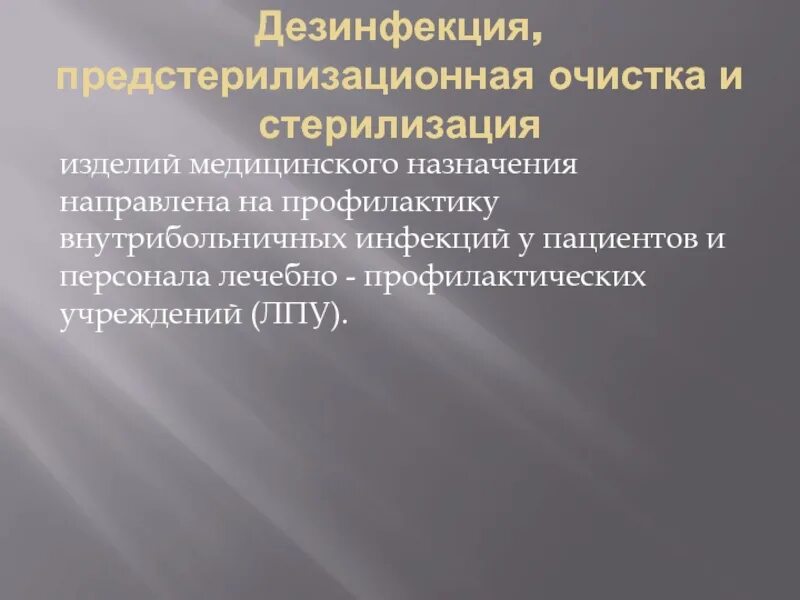 Дезинфекция, предстерилизационная очистка и стерилизация

изделий медицинского назначения направлена на профилактику внутрибольничных инфекций у пациентов и персонала лечебно - профилактических учреждений (ЛПУ).